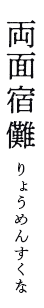 両面宿儺

りょうめんすくな